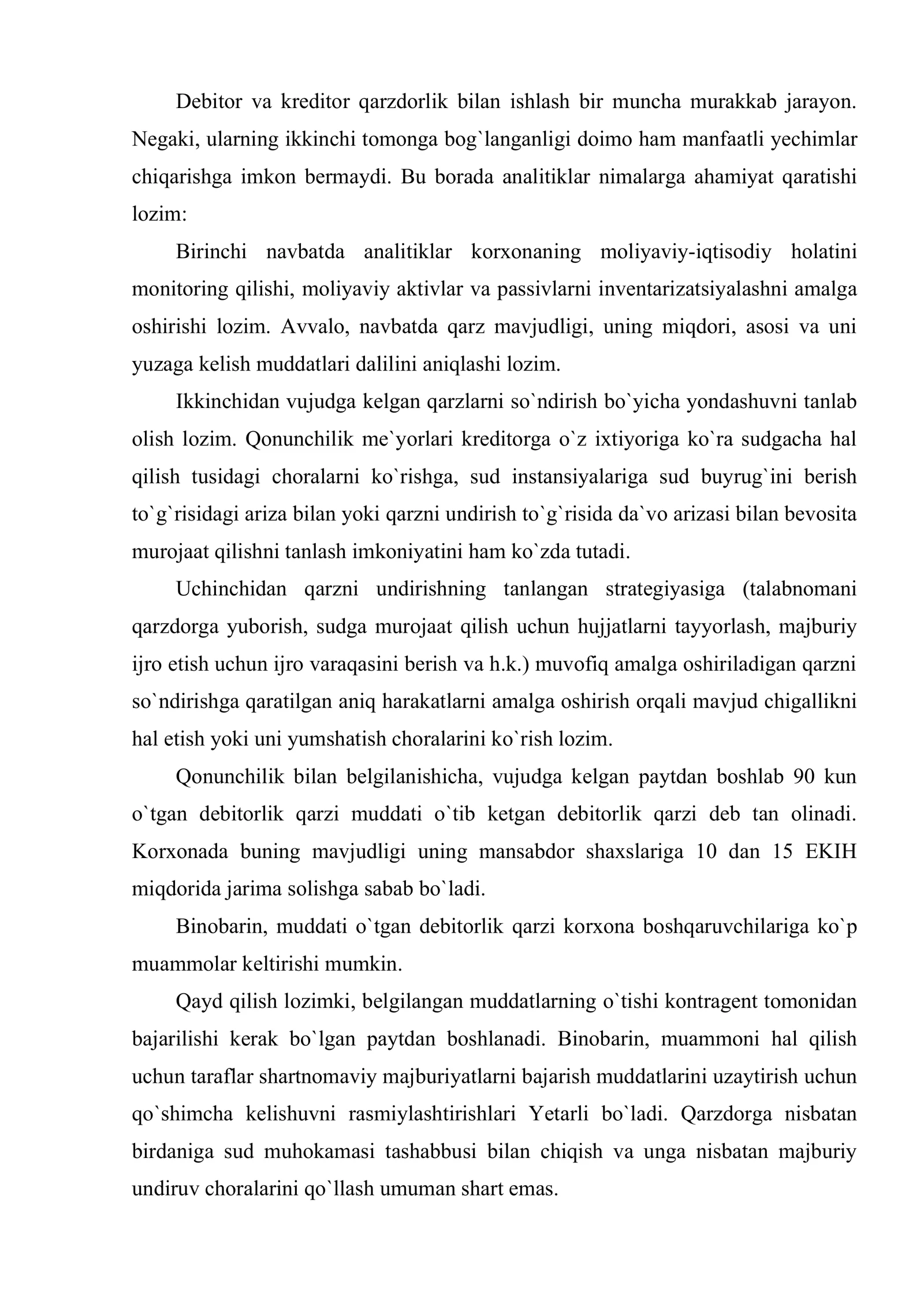 Debitor va kreditor qarzdorlik bilan ishlash bir muncha murakkab jarayon. Negaki, ularning ikkinchi tomonga bog`langanligi doimo ham manfaatli yechimlar chiqarishga imkon bermaydi. Bu borada analitiklar nimalarga ahamiyat qaratishi lozim:

Birinchi navbatda analitiklar korxonaning moliyaviy-iqtisodiy holatini monitoring qilishi, moliyaviy aktivlar va passivlarni inventarizatsiyalashni amalga oshirishi lozim. Avvalo, navbatda qarz mavjudligi, uning miqdori, asosi va uni yuzaga kelish muddatlari dalilini aniqlashi lozim.

Ikkinchidan vujudga kelgan qarzlarni so`ndirish bo`yicha yondashuvni tanlab olish lozim. Qonunchilik me`yorlari kreditorga o`z ixtiyoriga ko`ra sudgacha hal qilish tusidagi choralarni ko`rishga, sud instansiyalariga sud buyrug`ini berish to`g`risidagi ariza bilan yoki qarzni undirish to`g`risida da`vo arizasi bilan bevosita murojaat qilishni tanlash imkoniyatini ham ko`zda tutadi.

Uchinchidan qarzni undirishning tanlangan strategiyasiga (talabnomani qarzdorga yuborish, sudga murojaat qilish uchun hujjatlarni tayyorlash, majburiy ijro etish uchun ijro varaqasini berish va h.k.) muvofiq amalga oshiriladigan qarzni so`ndirishga qaratilgan aniq harakatlarni amalga oshirish orqali mavjud chigallikni hal etish yoki uni yumshatish choralarini ko`rish lozim.

Qonunchilik bilan belgilanishicha, vujudga kelgan paytdan boshlab 90 kun o`tgan debitorlik qarzi muddati o`tib ketgan debitorlik qarzi deb tan olinadi. Korxonada buning mavjudligi uning mansabdor shaxslariga 10 dan 15 EKIH miqdorida jarima solishga sabab bo`ladi.

Binobarin, muddati o`tgan debitorlik qarzi korxona boshqaruvchilariga ko`p muammolar keltirishi mumkin.

Qayd qilish lozimki, belgilangan muddatlarning o`tishi kontragent tomonidan bajarilishi kerak bo`lgan paytdan boshlanadi. Binobarin, muammoni hal qilish uchun taraflar shartnomaviy majburiyatlarni bajarish muddatlarini uzaytirish uchun qo`shimcha kelishuvni rasmiylashtirishlari Yetarli bo`ladi. Qarzdorga nisbatan birdaniga sud muhokamasi tashabbusi bilan chiqish va unga nisbatan majburiy undiruv choralarini qo`llash umuman shart emas.